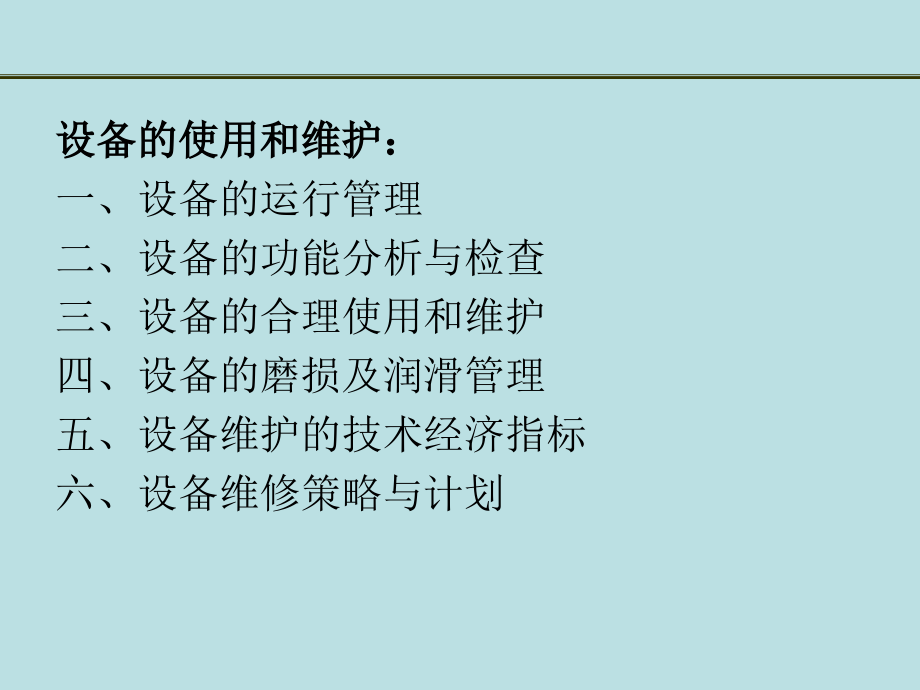 设备的使用和维护：

一、设备的运行管理

二、设备的功能分析与检查

三、设备的合理使用和维护

四、设备的磨损及润滑管理

五、设备维护的技术经济指标

六、设备维修策略与计划